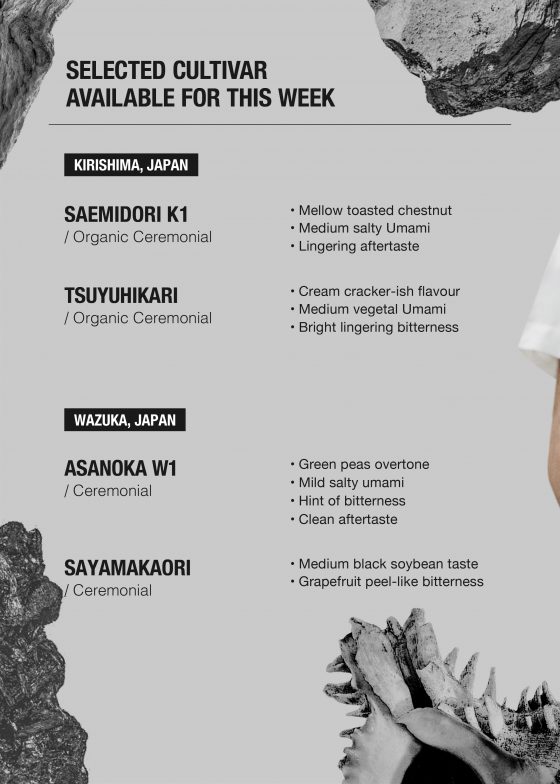 SELECTED CULTIVAR
AVAILABLE FOR THIS WEEK

KIRISHIMA, JAPAN

SAEMIDORI K1
/ Organic Ceremonial

• Mellow toasted chestnut
• Medium salty Umami
• Lingering aftertaste

TSUYUHIKARI
/ Organic Ceremonial

• Cream cracker-ish flavour
• Medium vegetal Umami
• Bright lingering bitterness

WAZUKA, JAPAN

ASANOKA W1
/ Ceremonial

• Green peas overtone
• Mild salty umami
• Hint of bitterness
• Clean aftertaste

SAYAMAKAORI
/ Ceremonial

• Medium black soybean taste
• Grapefruit peel-like bitterness